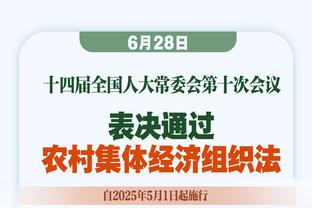 6月28日

十四届全国人大常委会第十次会议

表决通过
农村集体经济组织法

自2025年5月1日起施行